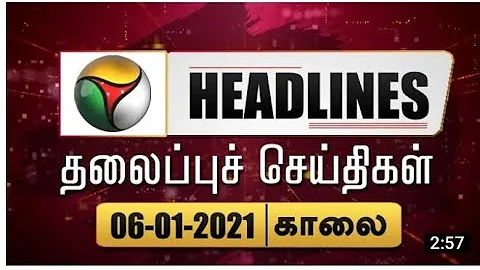 HEADLINES
தலைப்புச் செய்திகள்
06-01-2021 | காலை
2:57